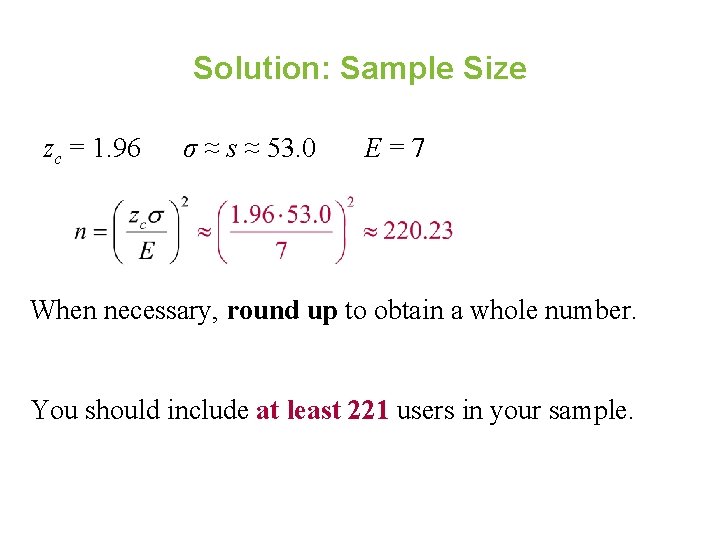 Solution: Sample Size

$z_c = 1.96$ $\sigma \approx s \approx 53.0$ $E = 7$

$n = \left(\frac{z_c \sigma}{E}\right)^2 \approx \left(\frac{1.96 \cdot 53.0}{7}\right)^2 \approx 220.23$

When necessary, round up to obtain a whole number.

You should include at least 221 users in your sample.